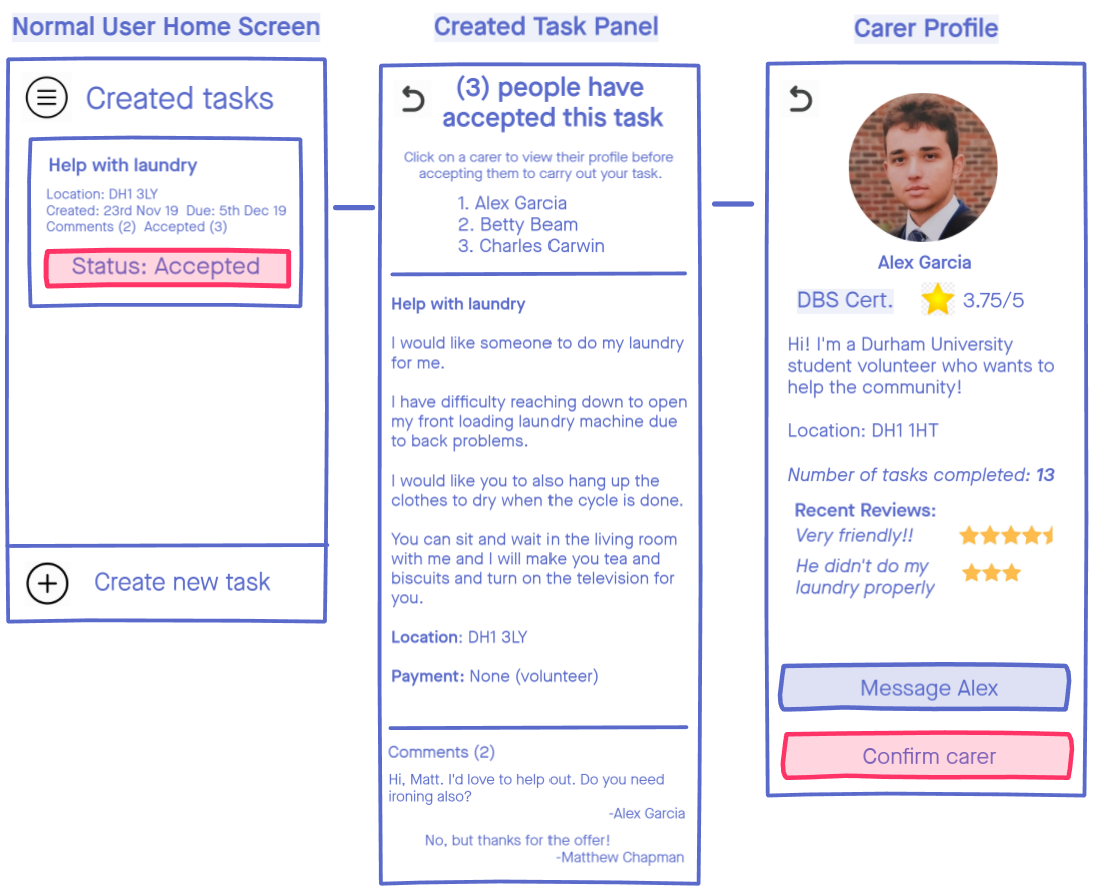 Normal User Home Screen

Created tasks

Help with laundry

Location: DH1 3LY
Created: 23rd Nov 19 Due: 5th Dec 19
Comments (2) Accepted (3)

Status: Accepted

Create new task

Created Task Panel

(3) people have accepted this task

Click on a carer to view their profile before accepting them to carry out your task.

1. Alex Garcia
2. Betty Beam
3. Charles Carwin

Help with laundry

I would like someone to do my laundry for me.

I have difficulty reaching down to open my front loading laundry machine due to back problems.

I would like you to also hang up the clothes to dry when the cycle is done.

You can sit and wait in the living room with me and I will make you tea and biscuits and turn on the television for you.

Location: DH1 3LY

Payment: None (volunteer)

Comments (2)

Hi, Matt. I'd love to help out. Do you need ironing also?
-Alex Garcia

No, but thanks for the offer!
-Matthew Chapman

Carer Profile

Alex Garcia

DBS Cert. 3.75/5

Hi! I'm a Durham University student volunteer who wants to help the community!

Location: DH1 1HT

Number of tasks completed: 13

Recent Reviews:
Very friendly!!
He didn't do my laundry properly

Message Alex

Confirm carer